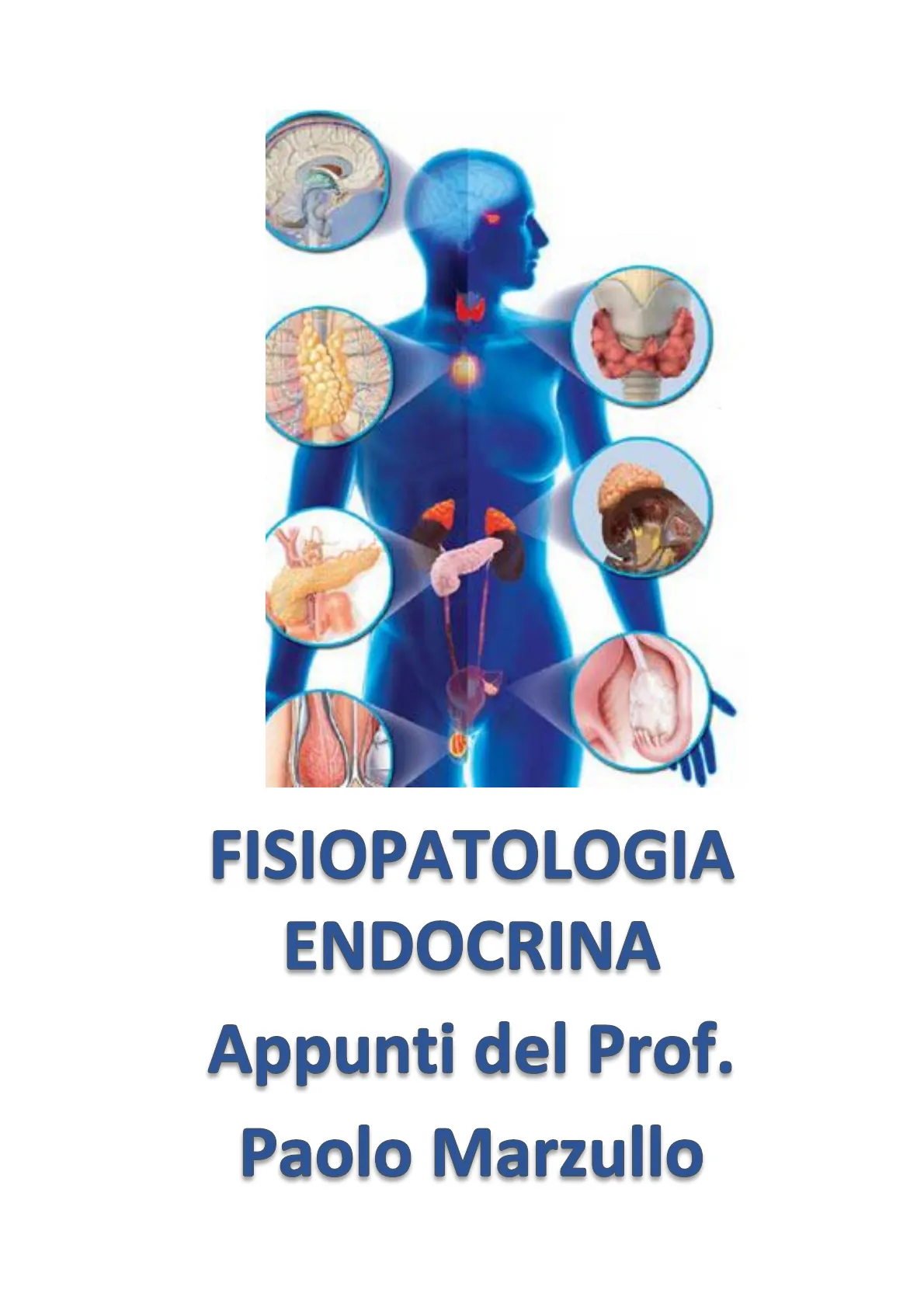 FISIOPATOLOGIA
ENDOCRINA
Appunti del Prof.
Paolo Marzullo